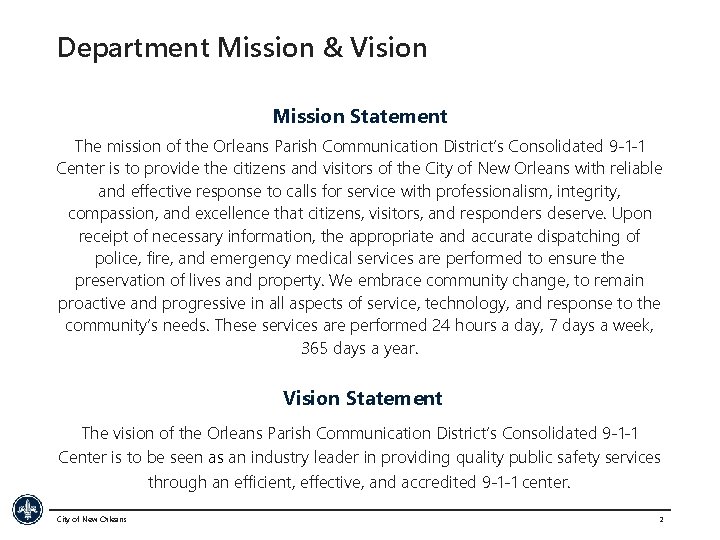 Department Mission & Vision

Mission Statement

The mission of the Orleans Parish Communication District's Consolidated 9-1-1 Center is to provide the citizens and visitors of the City of New Orleans with reliable and effective response to calls for service with professionalism, integrity, compassion, and excellence that citizens, visitors, and responders deserve. Upon receipt of necessary information, the appropriate and accurate dispatching of police, fire, and emergency medical services are performed to ensure the preservation of lives and property. We embrace community change, to remain proactive and progressive in all aspects of service, technology, and response to the community's needs. These services are performed 24 hours a day, 7 days a week, 365 days a year.

Vision Statement

The vision of the Orleans Parish Communication District's Consolidated 9-1-1 Center is to be seen as an industry leader in providing quality public safety services through an efficient, effective, and accredited 9-1-1 center.

City of New Orleans

2